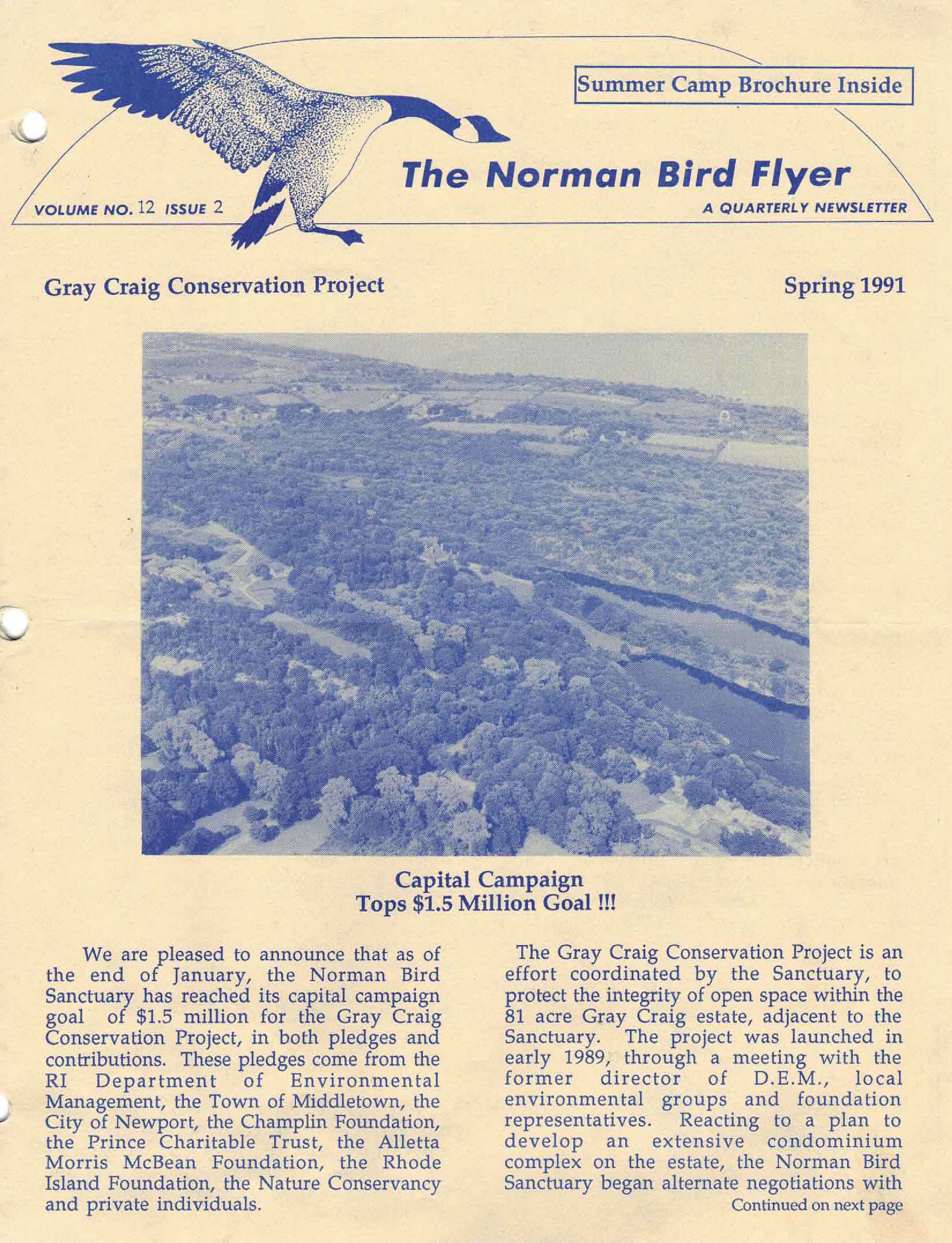 Summer Camp Brochure Inside

The Norman Bird Flyer

VOLUME NO. 12 ISSUE 2

A QUARTERLY NEWSLETTER

Gray Craig Conservation Project

Spring 1991

Capital Campaign
Tops $1.5 Million Goal !!!

We are pleased to announce that as of the end of January, the Norman Bird Sanctuary has reached its capital campaign goal of $1.5 million for the Gray Craig Conservation Project, in both pledges and contributions. These pledges come from the RI Department of Environmental Management, the Town of Middletown, the City of Newport, the Champlin Foundation, the Prince Charitable Trust, the Alletta Morris McBean Foundation, the Rhode Island Foundation, the Nature Conservancy and private individuals.

The Gray Craig Conservation Project is an effort coordinated by the Sanctuary, to protect the integrity of open space within the 81 acre Gray Craig estate, adjacent to the Sanctuary. The project was launched in early 1989, through a meeting with the former director of D.E.M., local environmental groups and foundation representatives. Reacting to a plan to develop an extensive condominium complex on the estate, the Norman Bird Sanctuary began alternate negotiations with

Continued on next page